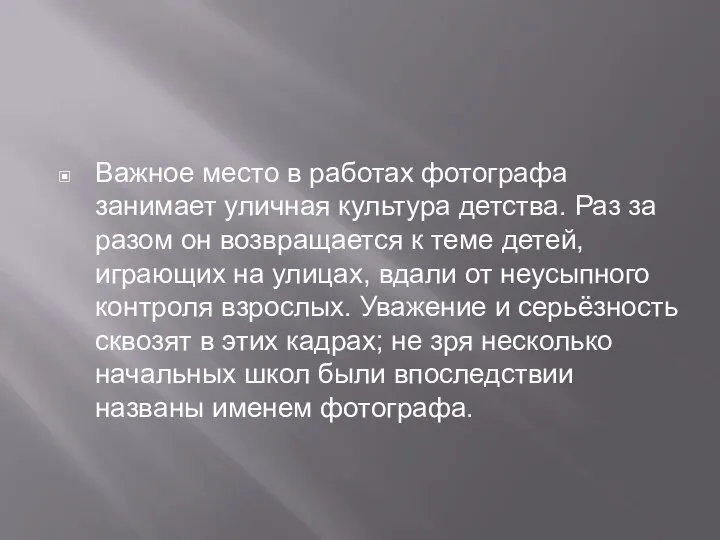 Важное место в работах фотографа занимает уличная культура детства. Раз за разом он возвращается к теме детей, играющих на улицах, вдали от неусыпного контроля взрослых. Уважение и серьёзность сквозят в этих кадрах; не зря несколько начальных школ были впоследствии названы именем фотографа.